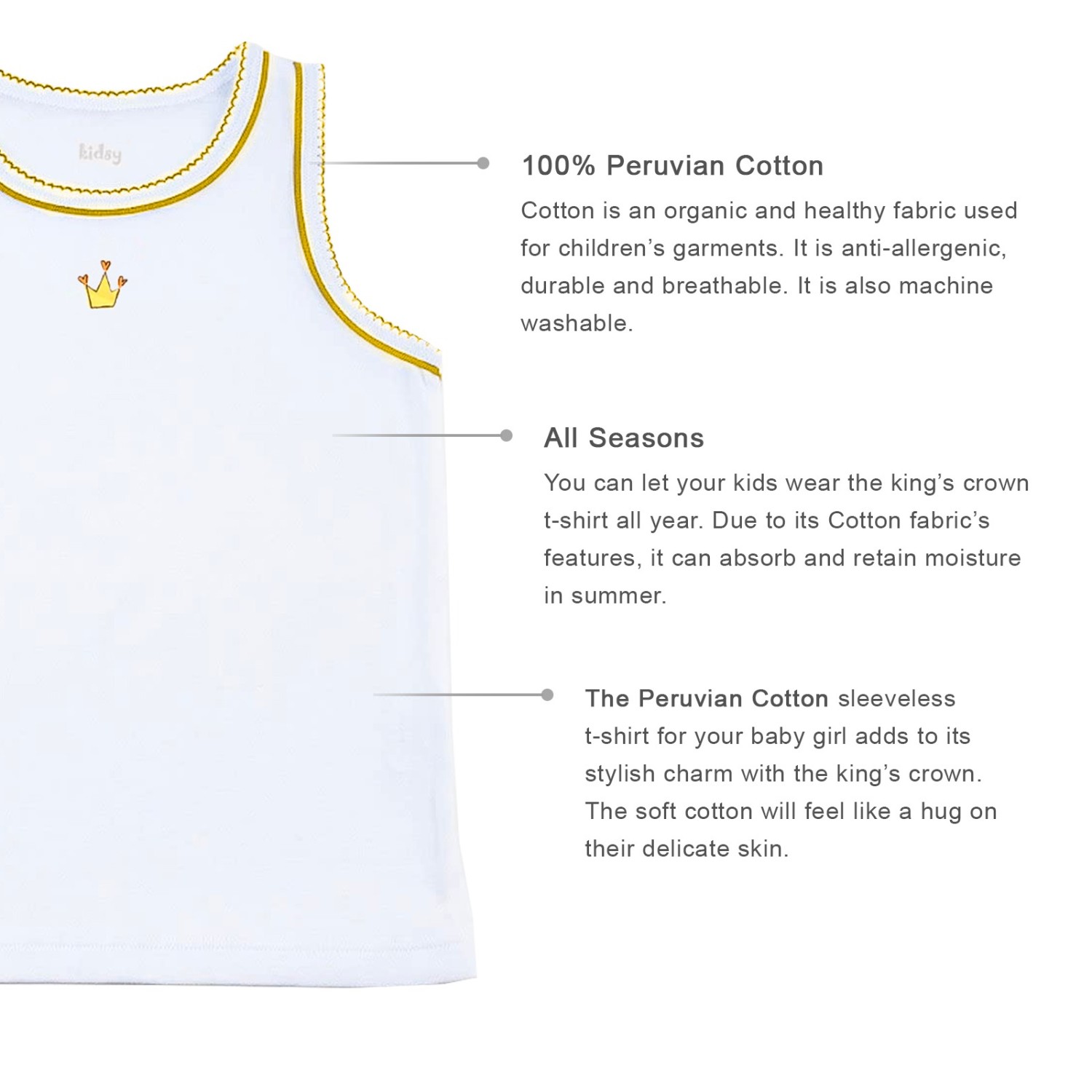 kidsy

100% Peruvian Cotton

Cotton is an organic and healthy fabric used for children's garments. It is anti-allergenic, durable and breathable. It is also machine washable.

All Seasons

You can let your kids wear the king's crown t-shirt all year. Due to its Cotton fabric's features, it can absorb and retain moisture in summer.

The Peruvian Cotton sleeveless t-shirt for your baby girl adds to its stylish charm with the king's crown. The soft cotton will feel like a hug on their delicate skin.